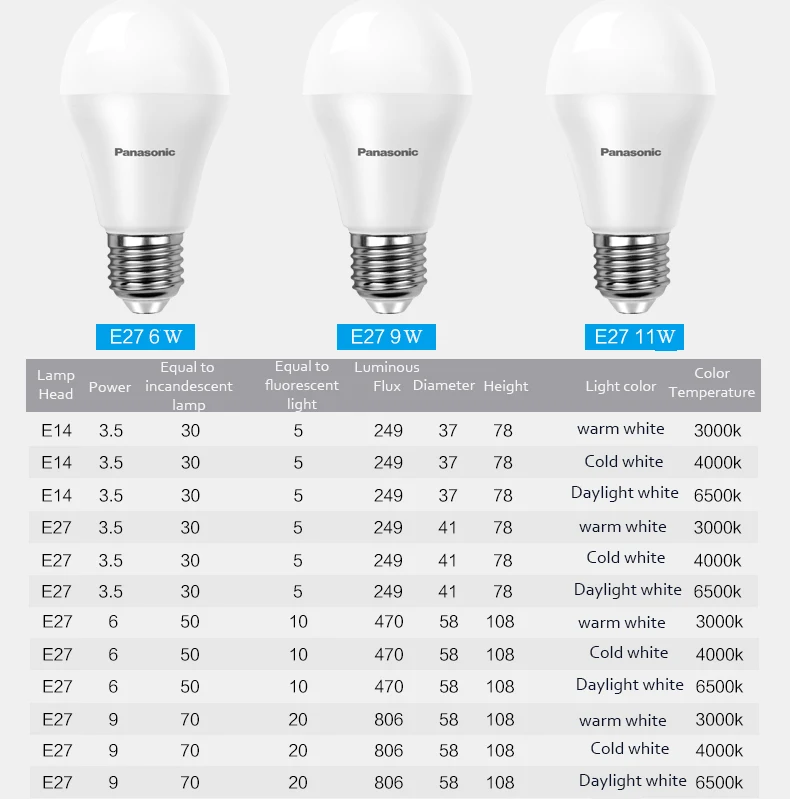 Panasonic

Panasonic

Panasonic

E27 6 W

E27 9 W

E27 11W

| Lamp Head | Power | Equal to incandescent lamp | Equal to fluorescent light | Luminous Flux | Diameter | Height | Light color | Color Temperature |
|---|---|---|---|---|---|---|---|---|
| E14 | 3.5 | 30 | 5 | 249 | 37 | 78 | warm white | 3000k |
| E14 | 3.5 | 30 | 5 | 249 | 37 | 78 | Cold white | 4000k |
| E14 | 3.5 | 30 | 5 | 249 | 37 | 78 | Daylight white | 6500k |
| E27 | 3.5 | 30 | 5 | 249 | 41 | 78 | warm white | 3000k |
| E27 | 3.5 | 30 | 5 | 249 | 41 | 78 | Cold white | 4000k |
| E27 | 3.5 | 30 | 5 | 249 | 41 | 78 | Daylight white | 6500k |
| E27 | 6 | 50 | 10 | 470 | 58 | 108 | warm white | 3000k |
| E27 | 6 | 50 | 10 | 470 | 58 | 108 | Cold white | 4000k |
| E27 | 6 | 50 | 10 | 470 | 58 | 108 | Daylight white | 6500k |
| E27 | 9 | 70 | 20 | 806 | 58 | 108 | warm white | 3000k |
| E27 | 9 | 70 | 20 | 806 | 58 | 108 | Cold white | 4000k |
| E27 | 9 | 70 | 20 | 806 | 58 | 108 | Daylight white | 6500k |